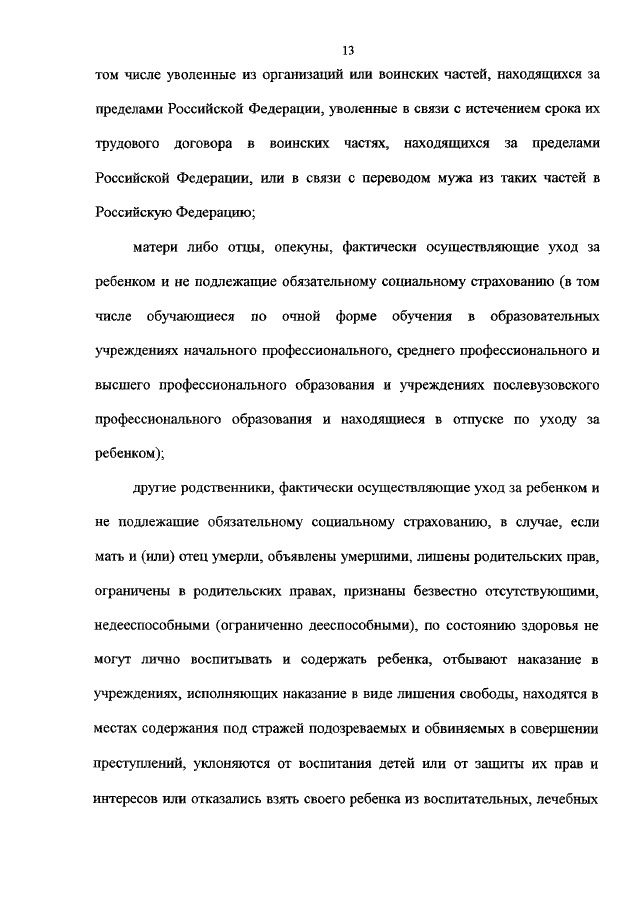 13

том числе уволенные из организаций или воинских частей, находящихся за пределами Российской Федерации, уволенные в связи с истечением срока их трудового договора в воинских частях, находящихся за пределами Российской Федерации, или в связи с переводом мужа из таких частей в Российскую Федерацию;

матери либо отцы, опекуны, фактически осуществляющие уход за ребенком и не подлежащие обязательному социальному страхованию (в том числе обучающиеся по очной форме обучения в образовательных учреждениях начального профессионального, среднего профессионального и высшего профессионального образования и учреждениях послевузовского профессионального образования и находящиеся в отпуске по уходу за ребенком);

другие родственники, фактически осуществляющие уход за ребенком и не подлежащие обязательному социальному страхованию, в случае, если мать и (или) отец умерли, объявлены умершими, лишены родительских прав, ограничены в родительских правах, признаны безвестно отсутствующими, недееспособными (ограниченно дееспособными), по состоянию здоровья не могут лично воспитывать и содержать ребенка, отбывают наказание в учреждениях, исполняющих наказание в виде лишения свободы, находятся в местах содержания под стражей подозреваемых и обвиняемых в совершении преступлений, уклоняются от воспитания детей или от защиты их прав и интересов или отказались взять своего ребенка из воспитательных, лечебных